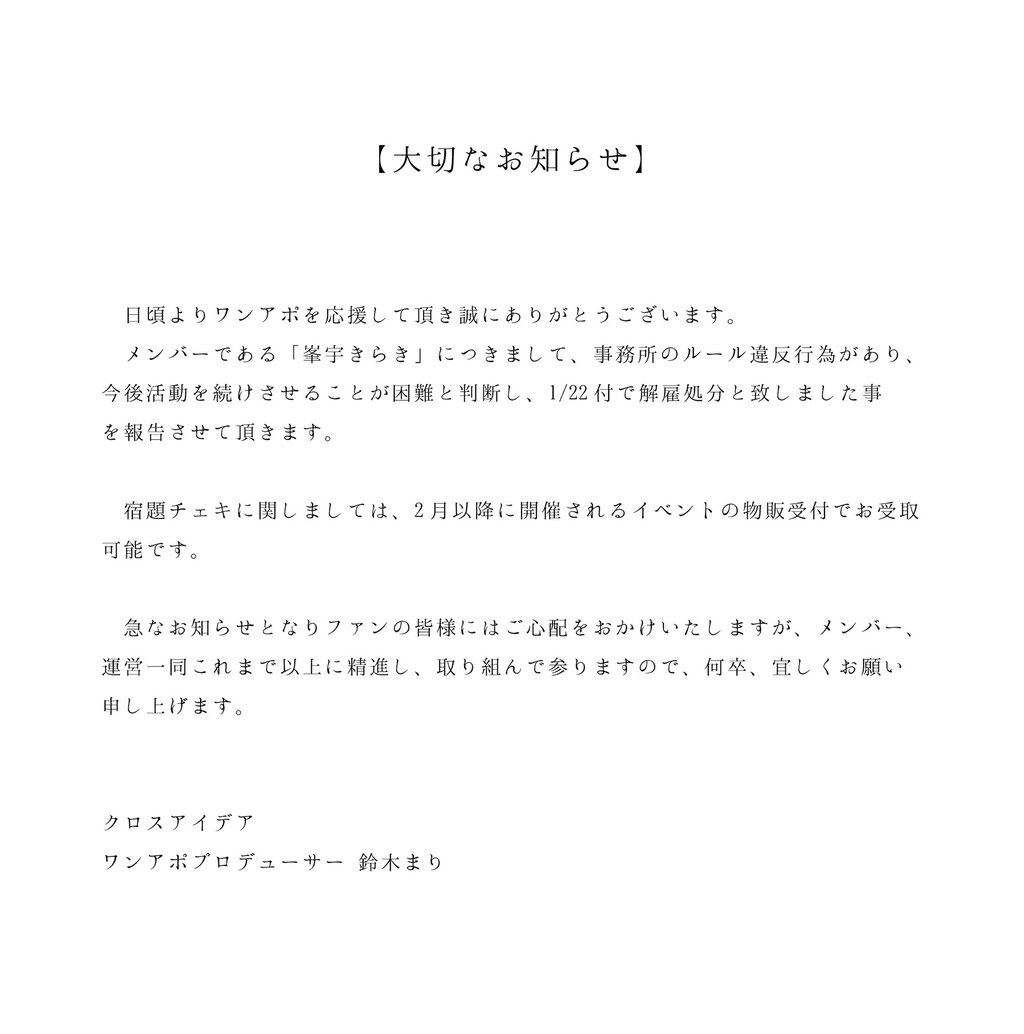 【大切なお知らせ】

日頃よりワンアポを応援して頂き誠にありがとうございます。
メンバーである「峯宇きらき」につきまして、事務所のルール違反行為があり、今後活動を続けさせることが困難と判断し、1/22付で解雇処分と致しました事を報告させて頂きます。

宿題チェキに関しましては、2月以降に開催されるイベントの物販受付でお受取可能です。

急なお知らせとなりファンの皆様にはご心配をおかけいたしますが、メンバー、運営一同これまで以上に精進し、取り組んで参りますので、何卒、宜しくお願い申し上げます。

クロスアイデア
ワンアポプロデューサー 鈴木まり